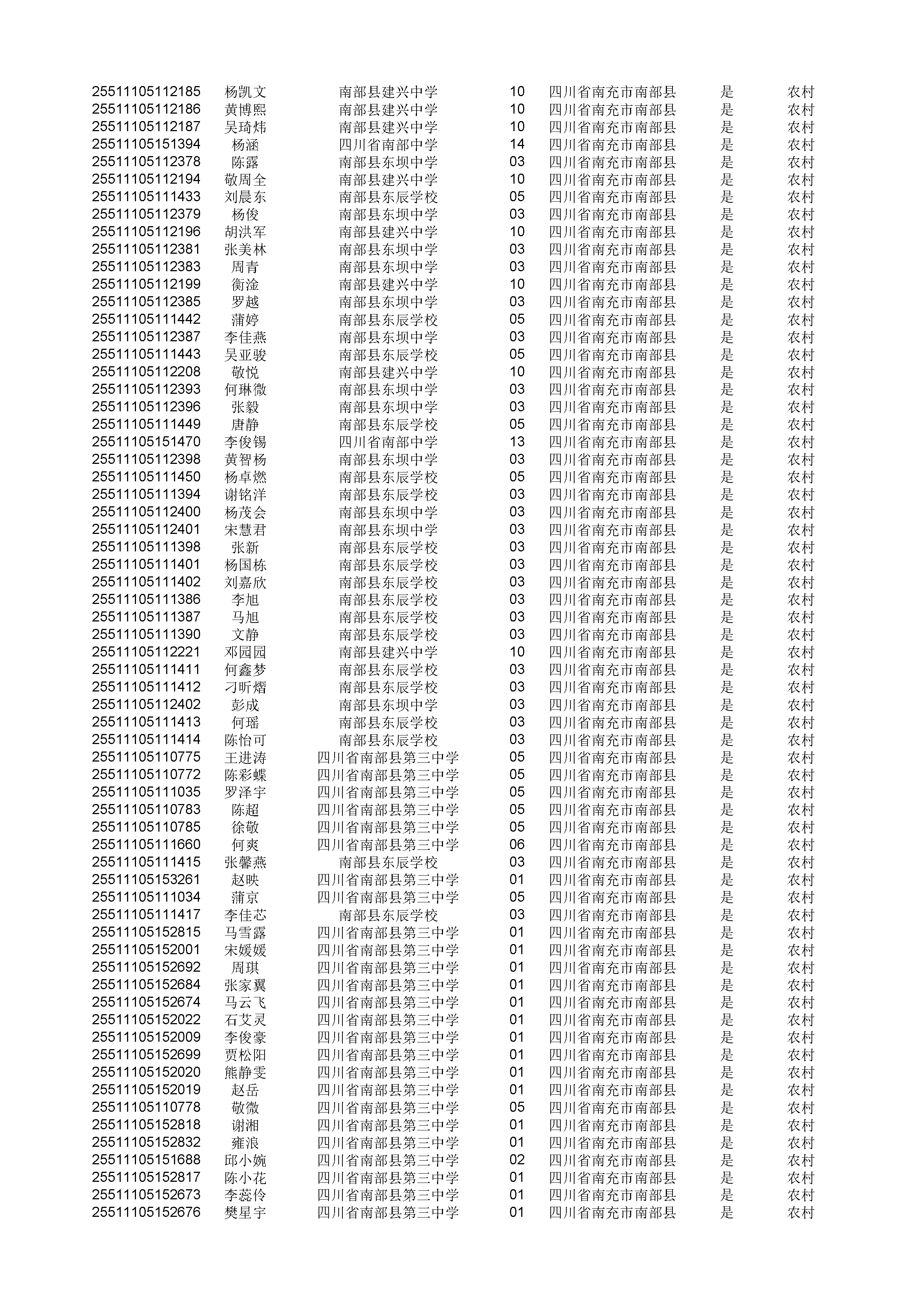 | | | | | | | |
|---|---|---|---|---|---|---|
| 25511105112185 | 杨凯文 | 南部县建兴中学 | 10 | 四川省南充市南部县 | 是 | 农村 |
| 25511105112186 | 黄博熙 | 南部县建兴中学 | 10 | 四川省南充市南部县 | 是 | 农村 |
| 25511105112187 | 吴琦炜 | 南部县建兴中学 | 10 | 四川省南充市南部县 | 是 | 农村 |
| 25511105151394 | 杨涵 | 四川省南部中学 | 14 | 四川省南充市南部县 | 是 | 农村 |
| 25511105112378 | 陈露 | 南部县东坝中学 | 03 | 四川省南充市南部县 | 是 | 农村 |
| 25511105112194 | 敬周全 | 南部县建兴中学 | 10 | 四川省南充市南部县 | 是 | 农村 |
| 25511105111433 | 刘晨东 | 南部县东辰学校 | 05 | 四川省南充市南部县 | 是 | 农村 |
| 25511105112379 | 杨俊 | 南部县东坝中学 | 03 | 四川省南充市南部县 | 是 | 农村 |
| 25511105112196 | 胡洪军 | 南部县建兴中学 | 10 | 四川省南充市南部县 | 是 | 农村 |
| 25511105112381 | 张美林 | 南部县东坝中学 | 03 | 四川省南充市南部县 | 是 | 农村 |
| 25511105112383 | 周青 | 南部县东坝中学 | 03 | 四川省南充市南部县 | 是 | 农村 |
| 25511105112199 | 衡淦 | 南部县建兴中学 | 10 | 四川省南充市南部县 | 是 | 农村 |
| 25511105112385 | 罗越 | 南部县东坝中学 | 03 | 四川省南充市南部县 | 是 | 农村 |
| 25511105111442 | 蒲婷 | 南部县东辰学校 | 05 | 四川省南充市南部县 | 是 | 农村 |
| 25511105112387 | 李佳燕 | 南部县东坝中学 | 03 | 四川省南充市南部县 | 是 | 农村 |
| 25511105111443 | 吴亚骏 | 南部县东辰学校 | 05 | 四川省南充市南部县 | 是 | 农村 |
| 25511105112208 | 敬悦 | 南部县建兴中学 | 10 | 四川省南充市南部县 | 是 | 农村 |
| 25511105112393 | 何琳微 | 南部县东坝中学 | 03 | 四川省南充市南部县 | 是 | 农村 |
| 25511105112396 | 张毅 | 南部县东坝中学 | 03 | 四川省南充市南部县 | 是 | 农村 |
| 25511105111449 | 唐静 | 南部县东辰学校 | 05 | 四川省南充市南部县 | 是 | 农村 |
| 25511105151470 | 李俊锡 | 四川省南部中学 | 13 | 四川省南充市南部县 | 是 | 农村 |
| 25511105112398 | 黄智杨 | 南部县东坝中学 | 03 | 四川省南充市南部县 | 是 | 农村 |
| 25511105111450 | 杨卓燃 | 南部县东辰学校 | 05 | 四川省南充市南部县 | 是 | 农村 |
| 25511105111394 | 谢铭洋 | 南部县东辰学校 | 03 | 四川省南充市南部县 | 是 | 农村 |
| 25511105112400 | 杨茂会 | 南部县东坝中学 | 03 | 四川省南充市南部县 | 是 | 农村 |
| 25511105112401 | 宋慧君 | 南部县东坝中学 | 03 | 四川省南充市南部县 | 是 | 农村 |
| 25511105111398 | 张新 | 南部县东辰学校 | 03 | 四川省南充市南部县 | 是 | 农村 |
| 25511105111401 | 杨国栋 | 南部县东辰学校 | 03 | 四川省南充市南部县 | 是 | 农村 |
| 25511105111402 | 刘嘉欣 | 南部县东辰学校 | 03 | 四川省南充市南部县 | 是 | 农村 |
| 25511105111386 | 李旭 | 南部县东辰学校 | 03 | 四川省南充市南部县 | 是 | 农村 |
| 25511105111387 | 马旭 | 南部县东辰学校 | 03 | 四川省南充市南部县 | 是 | 农村 |
| 25511105111390 | 文静 | 南部县东辰学校 | 03 | 四川省南充市南部县 | 是 | 农村 |
| 25511105112221 | 邓园园 | 南部县建兴中学 | 10 | 四川省南充市南部县 | 是 | 农村 |
| 25511105111411 | 何鑫梦 | 南部县东辰学校 | 03 | 四川省南充市南部县 | 是 | 农村 |
| 25511105111412 | 刁昕熠 | 南部县东辰学校 | 03 | 四川省南充市南部县 | 是 | 农村 |
| 25511105112402 | 彭成 | 南部县东坝中学 | 03 | 四川省南充市南部县 | 是 | 农村 |
| 25511105111413 | 何瑶 | 南部县东辰学校 | 03 | 四川省南充市南部县 | 是 | 农村 |
| 25511105111414 | 陈怡可 | 南部县东辰学校 | 03 | 四川省南充市南部县 | 是 | 农村 |
| 25511105110775 | 王进涛 | 四川省南部县第三中学 | 05 | 四川省南充市南部县 | 是 | 农村 |
| 25511105110772 | 陈彩蝶 | 四川省南部县第三中学 | 05 | 四川省南充市南部县 | 是 | 农村 |
| 25511105111035 | 罗泽宇 | 四川省南部县第三中学 | 05 | 四川省南充市南部县 | 是 | 农村 |
| 25511105110783 | 陈超 | 四川省南部县第三中学 | 05 | 四川省南充市南部县 | 是 | 农村 |
| 25511105110785 | 徐敬 | 四川省南部县第三中学 | 05 | 四川省南充市南部县 | 是 | 农村 |
| 25511105111660 | 何爽 | 四川省南部县第三中学 | 06 | 四川省南充市南部县 | 是 | 农村 |
| 25511105111415 | 张馨燕 | 南部县东辰学校 | 03 | 四川省南充市南部县 | 是 | 农村 |
| 25511105153261 | 赵映 | 四川省南部县第三中学 | 01 | 四川省南充市南部县 | 是 | 农村 |
| 25511105111034 | 蒲京 | 四川省南部县第三中学 | 05 | 四川省南充市南部县 | 是 | 农村 |
| 25511105111417 | 李佳芯 | 南部县东辰学校 | 03 | 四川省南充市南部县 | 是 | 农村 |
| 25511105152815 | 马雪露 | 四川省南部县第三中学 | 01 | 四川省南充市南部县 | 是 | 农村 |
| 25511105152001 | 宋媛媛 | 四川省南部县第三中学 | 01 | 四川省南充市南部县 | 是 | 农村 |
| 25511105152692 | 周琪 | 四川省南部县第三中学 | 01 | 四川省南充市南部县 | 是 | 农村 |
| 25511105152684 | 张家翼 | 四川省南部县第三中学 | 01 | 四川省南充市南部县 | 是 | 农村 |
| 25511105152674 | 马云飞 | 四川省南部县第三中学 | 01 | 四川省南充市南部县 | 是 | 农村 |
| 25511105152022 | 石艾灵 | 四川省南部县第三中学 | 01 | 四川省南充市南部县 | 是 | 农村 |
| 25511105152009 | 李俊豪 | 四川省南部县第三中学 | 01 | 四川省南充市南部县 | 是 | 农村 |
| 25511105152699 | 贾松阳 | 四川省南部县第三中学 | 01 | 四川省南充市南部县 | 是 | 农村 |
| 25511105152020 | 熊静雯 | 四川省南部县第三中学 | 01 | 四川省南充市南部县 | 是 | 农村 |
| 25511105152019 | 赵岳 | 四川省南部县第三中学 | 01 | 四川省南充市南部县 | 是 | 农村 |
| 25511105110778 | 敬微 | 四川省南部县第三中学 | 05 | 四川省南充市南部县 | 是 | 农村 |
| 25511105152818 | 谢湘 | 四川省南部县第三中学 | 01 | 四川省南充市南部县 | 是 | 农村 |
| 25511105152832 | 雍浪 | 四川省南部县第三中学 | 01 | 四川省南充市南部县 | 是 | 农村 |
| 25511105151688 | 邱小婉 | 四川省南部县第三中学 | 02 | 四川省南充市南部县 | 是 | 农村 |
| 25511105152817 | 陈小花 | 四川省南部县第三中学 | 01 | 四川省南充市南部县 | 是 | 农村 |
| 25511105152673 | 李蕊伶 | 四川省南部县第三中学 | 01 | 四川省南充市南部县 | 是 | 农村 |
| 25511105152676 | 樊星宇 | 四川省南部县第三中学 | 01 | 四川省南充市南部县 | 是 | 农村 |